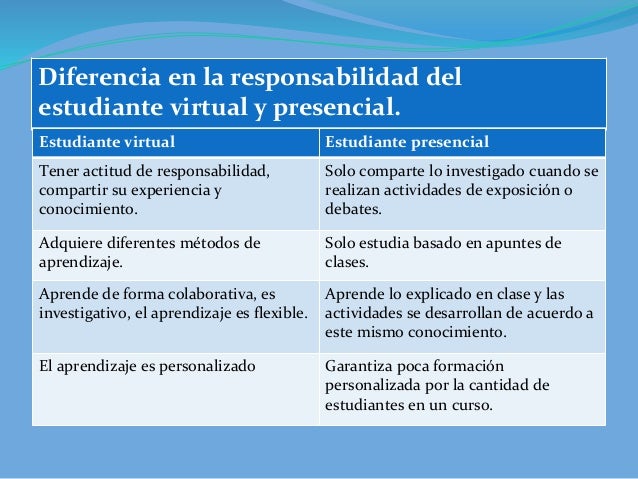 Diferencia en la responsabilidad del estudiante virtual y presencial.

| Estudiante virtual | Estudiante presencial |
|---|---|
| Tener actitud de responsabilidad, compartir su experiencia y conocimiento. | Solo comparte lo investigado cuando se realizan actividades de exposición o debates. |
| Adquiere diferentes métodos de aprendizaje. | Solo estudia basado en apuntes de clases. |
| Aprende de forma colaborativa, es investigativo, el aprendizaje es flexible. | Aprende lo explicado en clase y las actividades se desarrollan de acuerdo a este mismo conocimiento. |
| El aprendizaje es personalizado | Garantiza poca formación personalizada por la cantidad de estudiantes en un curso. |